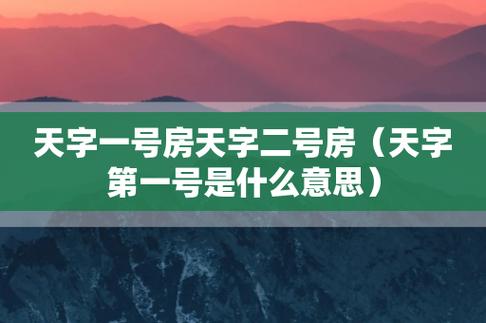 天字一号房天字二号房（天字第一号是什么意思）